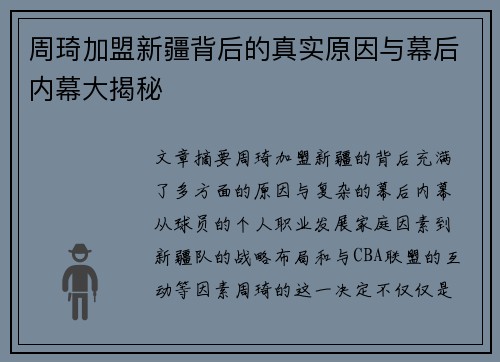 周琦加盟新疆背后的真实原因与幕后内幕大揭秘

文章摘要周琦加盟新疆的背后充满了多方面的原因与复杂的幕后内幕从球员的个人职业发展家庭因素到新疆队的战略布局和与CBA联盟的互动等因素周琦的这一决定不仅仅是